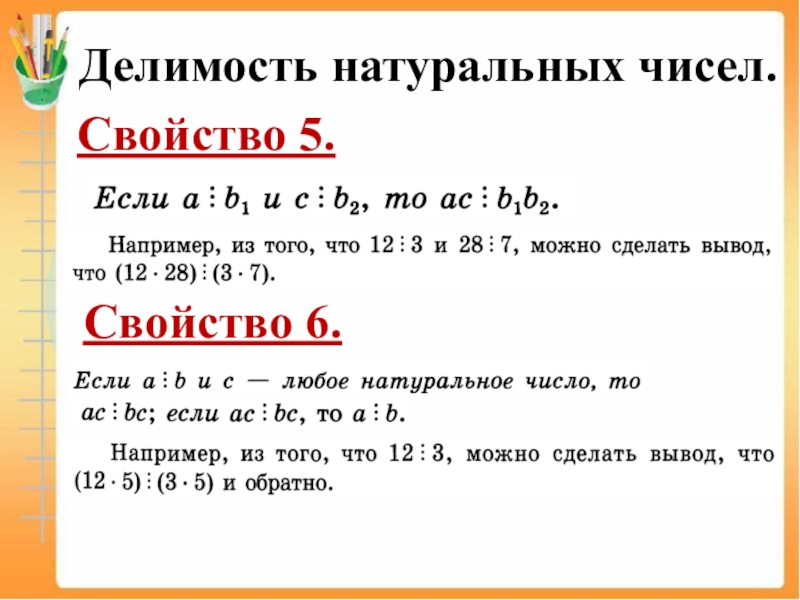 Делимость натуральных чисел.

Свойство 5.

Если $a \vdots b_1$ и $c \vdots b_2$, то $ac \vdots b_1b_2$.

Например, из того, что $12 \vdots 3$ и $28 \vdots 7$, можно сделать вывод, что $(12 \cdot 28) \vdots (3 \cdot 7)$.

Свойство 6.

Если $a \vdots b$ и c — любое натуральное число, то $ac \vdots bc$; если $ac \vdots bc$, то $a \vdots b$.

Например, из того, что $12 \vdots 3$, можно сделать вывод, что $(12 \cdot 5) \vdots (3 \cdot 5)$ и обратно.